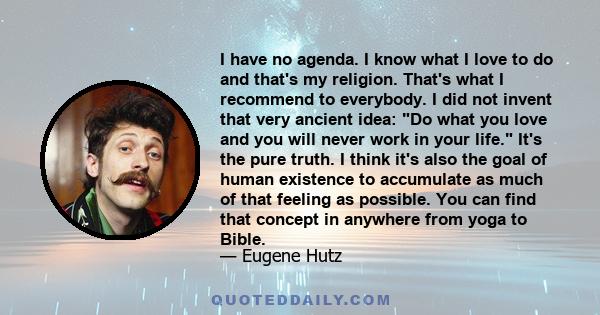 I have no agenda. I know what I love to do and that's my religion. That's what I recommend to everybody. I did not invent that very ancient idea: "Do what you love and you will never work in your life." It's the pure truth. I think it's also the goal of human existence to accumulate as much of that feeling as possible. You can find that concept in anywhere from yoga to Bible.
— Eugene Hutz

QUOTEDDAILY.COM